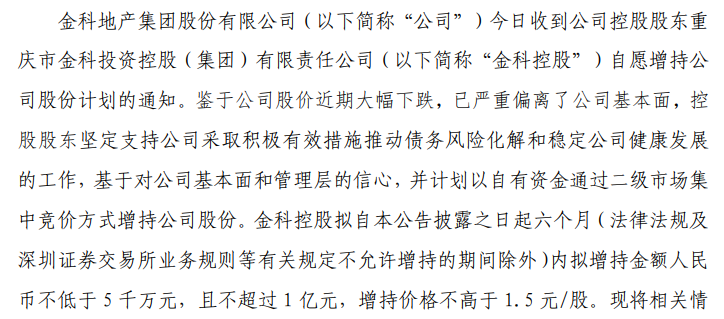 金科地产集团股份有限公司（以下简称“公司”）今日收到公司控股股东重庆市金科投资控股（集团）有限责任公司（以下简称“金科控股”）自愿增持公司股份计划的通知。鉴于公司股价近期大幅下跌，已严重偏离了公司基本面，控股股东坚定支持公司采取积极有效措施推动债务风险化解和稳定公司健康发展的工作，基于对公司基本面和管理层的信心，并计划以自有资金通过二级市场集中竞价方式增持公司股份。金科控股拟自本公告披露之日起六个月（法律法规及深圳证券交易所业务规则等有关规定不允许增持的期间除外）内拟增持金额人民币不低于 5 千万元，且不超过 1 亿元，增持价格不高于 1.5 元/股。现将相关情